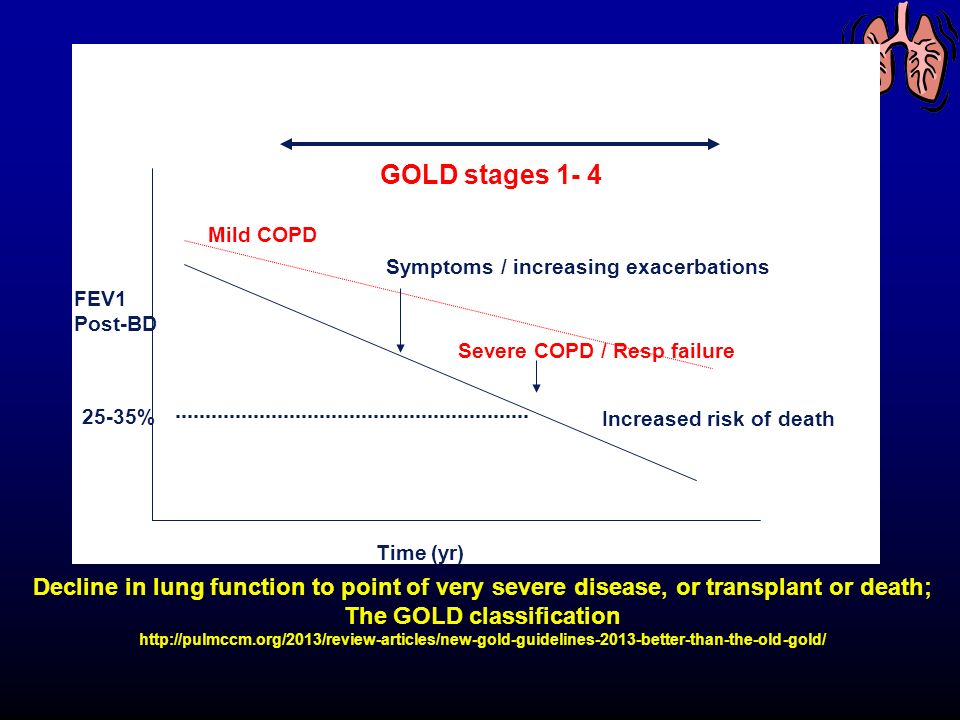 GOLD stages 1- 4

Mild COPD

Symptoms / increasing exacerbations

FEV1
Post-BD

Severe COPD / Resp failure

25-35%

Increased risk of death

Time (yr)

Decline in lung function to point of very severe disease, or transplant or death; The GOLD classification

http://pulmccm.org/2013/review-articles/new-gold-guidelines-2013-better-than-the-old-gold/